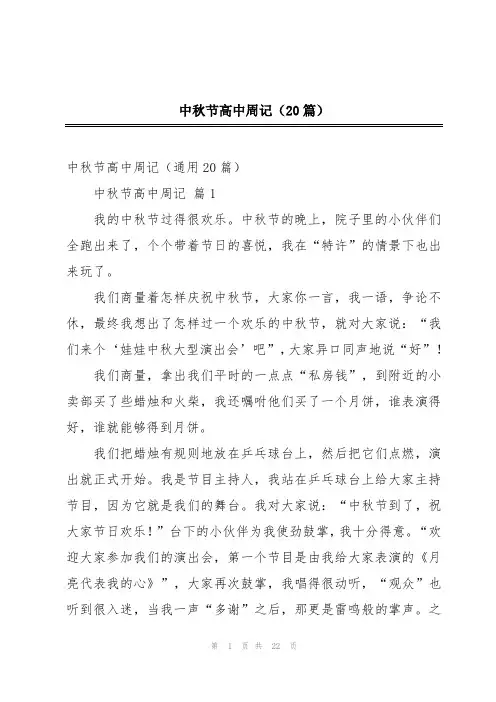 中秋节高中周记（20篇）

中秋节高中周记（通用20篇）

中秋节高中周记 篇1

我的中秋节过得很欢乐。中秋节的晚上，院子里的小伙伴们全跑出来了，个个带着节日的喜悦，我在“特许”的情景下也出来玩了。

我们商量着怎样庆祝中秋节，大家你一言，我一语，争论不休，最终我想出了怎样过一个欢乐的中秋节，就对大家说：“我们来个‘娃娃中秋大型演出会’吧”，大家异口同声地说“好”！

我们商量，拿出我们平时的一点点“私房钱”，到附近的小卖部买了些蜡烛和火柴，我还嘱咐他们买了一个月饼，谁表演得好，谁就能够得到月饼。

我们把蜡烛有规则地放在乒乓球台上，然后把它们点燃，演出就正式开始。我是节目主持人，我站在乒乓球台上给大家主持节目，因为它就是我们的舞台。我对大家说：“中秋节到了，祝大家节日欢乐！”台下的小伙伴为我使劲鼓掌，我十分得意。“欢迎大家参加我们的演出会，第一个节目是由我给大家表演的《月亮代表我的心》”，大家再次鼓掌，我唱得很动听，“观众”也听到很入迷，当我一声“多谢”之后，那更是雷鸣般的掌声。之

第 1 页 共 22 页